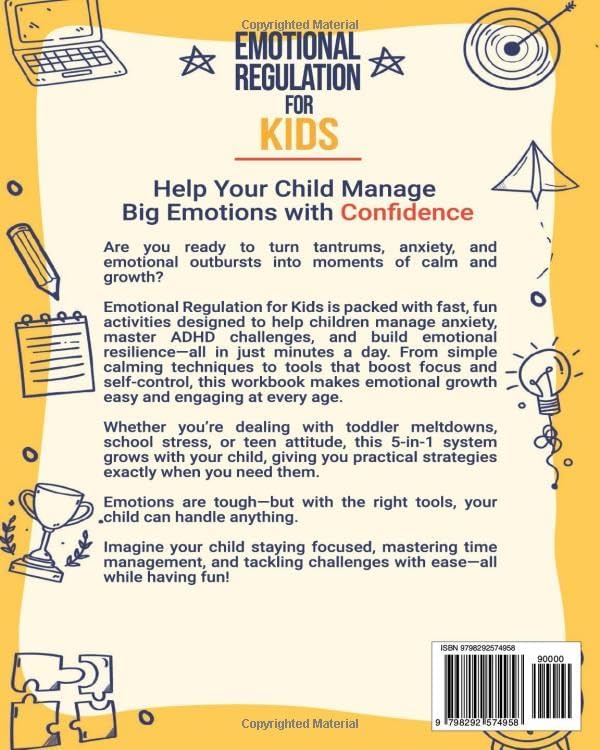 Copyrighted Material

EMOTIONAL REGULATION FOR KIDS

Help Your Child Manage Big Emotions with Confidence

Are you ready to turn tantrums, anxiety, and emotional outbursts into moments of calm and growth?

Emotional Regulation for Kids is packed with fast, fun activities designed to help children manage anxiety, master ADHD challenges, and build emotional resilience—all in just minutes a day. From simple calming techniques to tools that boost focus and self-control, this workbook makes emotional growth easy and engaging at every age.

Whether you're dealing with toddler meltdowns, school stress, or teen attitude, this 5-in-1 system grows with your child, giving you practical strategies exactly when you need them.

Emotions are tough—but with the right tools, your child can handle anything.

Imagine your child staying focused, mastering time management, and tackling challenges with ease—all while having fun!

ISBN 9798292574958

90000

9 798292 574958

Copyrighted Material